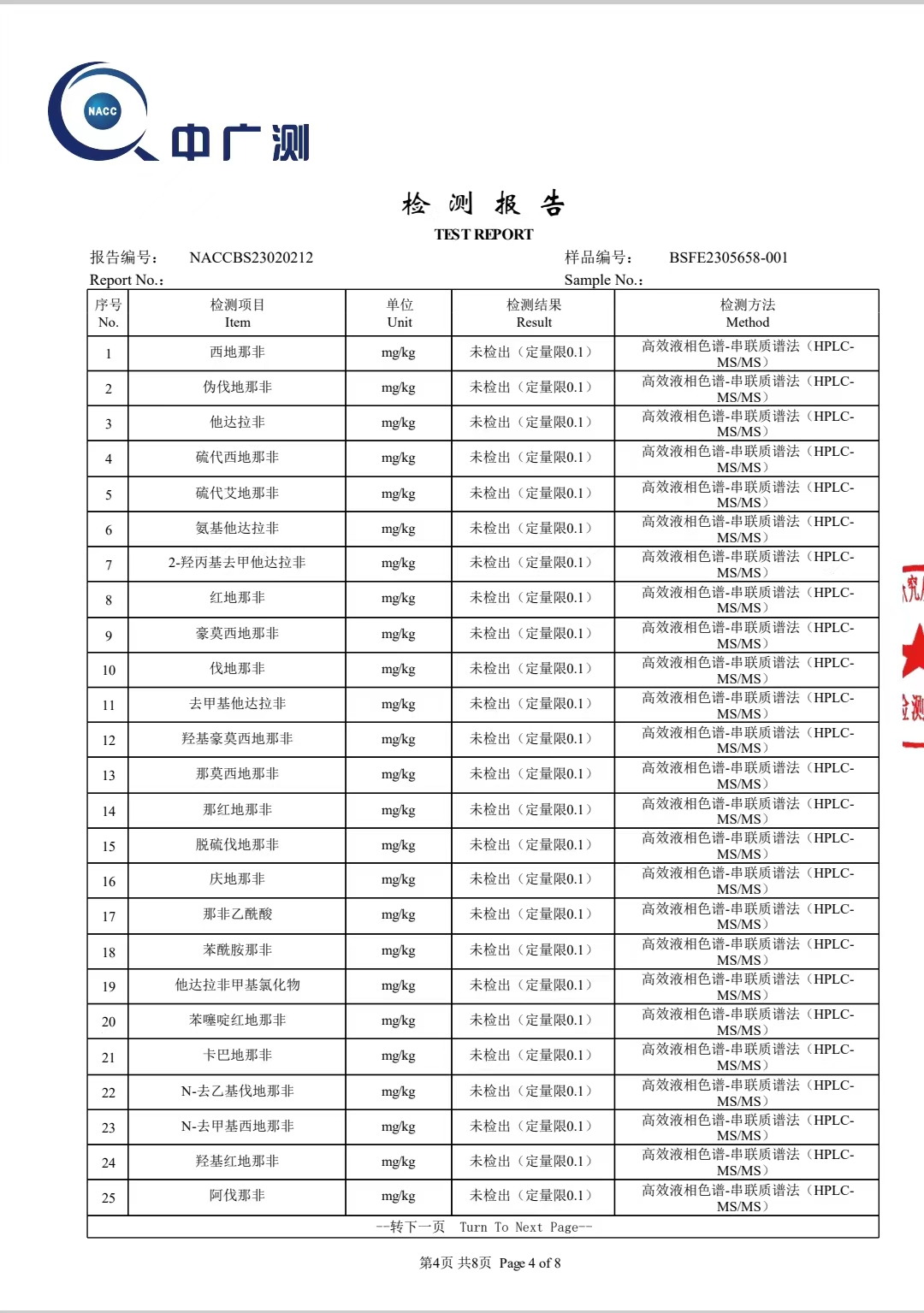 NACC 中广测

检 测 报 告
TEST REPORT

报告编号： NACCBS23020212
Report No.：

样品编号： BSFE2305658-001
Sample No.：

| 序号 No. | 检测项目 Item | 单位 Unit | 检测结果 Result | 检测方法 Method |
|---|---|---|---|---|
| 1 | 西地那非 | mg/kg | 未检出（定量限0.1） | 高效液相色谱-串联质谱法（HPLC-MS/MS） |
| 2 | 伪伐地那非 | mg/kg | 未检出（定量限0.1） | 高效液相色谱-串联质谱法（HPLC-MS/MS） |
| 3 | 他达拉非 | mg/kg | 未检出（定量限0.1） | 高效液相色谱-串联质谱法（HPLC-MS/MS） |
| 4 | 硫代西地那非 | mg/kg | 未检出（定量限0.1） | 高效液相色谱-串联质谱法（HPLC-MS/MS） |
| 5 | 硫代艾地那非 | mg/kg | 未检出（定量限0.1） | 高效液相色谱-串联质谱法（HPLC-MS/MS） |
| 6 | 氨基他达拉非 | mg/kg | 未检出（定量限0.1） | 高效液相色谱-串联质谱法（HPLC-MS/MS） |
| 7 | 2-羟丙基去甲他达拉非 | mg/kg | 未检出（定量限0.1） | 高效液相色谱-串联质谱法（HPLC-MS/MS） |
| 8 | 红地那非 | mg/kg | 未检出（定量限0.1） | 高效液相色谱-串联质谱法（HPLC-MS/MS） |
| 9 | 豪莫西地那非 | mg/kg | 未检出（定量限0.1） | 高效液相色谱-串联质谱法（HPLC-MS/MS） |
| 10 | 伐地那非 | mg/kg | 未检出（定量限0.1） | 高效液相色谱-串联质谱法（HPLC-MS/MS） |
| 11 | 去甲基他达拉非 | mg/kg | 未检出（定量限0.1） | 高效液相色谱-串联质谱法（HPLC-MS/MS） |
| 12 | 羟基豪莫西地那非 | mg/kg | 未检出（定量限0.1） | 高效液相色谱-串联质谱法（HPLC-MS/MS） |
| 13 | 那莫西地那非 | mg/kg | 未检出（定量限0.1） | 高效液相色谱-串联质谱法（HPLC-MS/MS） |
| 14 | 那红地那非 | mg/kg | 未检出（定量限0.1） | 高效液相色谱-串联质谱法（HPLC-MS/MS） |
| 15 | 脱硫伐地那非 | mg/kg | 未检出（定量限0.1） | 高效液相色谱-串联质谱法（HPLC-MS/MS） |
| 16 | 庆地那非 | mg/kg | 未检出（定量限0.1） | 高效液相色谱-串联质谱法（HPLC-MS/MS） |
| 17 | 那非乙酰酸 | mg/kg | 未检出（定量限0.1） | 高效液相色谱-串联质谱法（HPLC-MS/MS） |
| 18 | 苯酰胺那非 | mg/kg | 未检出（定量限0.1） | 高效液相色谱-串联质谱法（HPLC-MS/MS） |
| 19 | 他达拉非甲基氯化物 | mg/kg | 未检出（定量限0.1） | 高效液相色谱-串联质谱法（HPLC-MS/MS） |
| 20 | 苯噻啶红地那非 | mg/kg | 未检出（定量限0.1） | 高效液相色谱-串联质谱法（HPLC-MS/MS） |
| 21 | 卡巴地那非 | mg/kg | 未检出（定量限0.1） | 高效液相色谱-串联质谱法（HPLC-MS/MS） |
| 22 | N-去乙基伐地那非 | mg/kg | 未检出（定量限0.1） | 高效液相色谱-串联质谱法（HPLC-MS/MS） |
| 23 | N-去甲基西地那非 | mg/kg | 未检出（定量限0.1） | 高效液相色谱-串联质谱法（HPLC-MS/MS） |
| 24 | 羟基红地那非 | mg/kg | 未检出（定量限0.1） | 高效液相色谱-串联质谱法（HPLC-MS/MS） |
| 25 | 阿伐那非 | mg/kg | 未检出（定量限0.1） | 高效液相色谱-串联质谱法（HPLC-MS/MS） |

--转下一页 Turn To Next Page--

第4页 共8页 Page 4 of 8